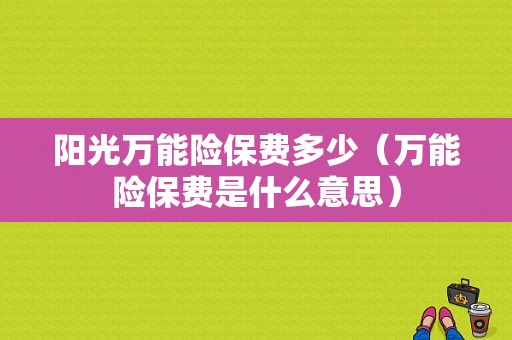 阳光万能险保费多少（万能险保费是什么意思）